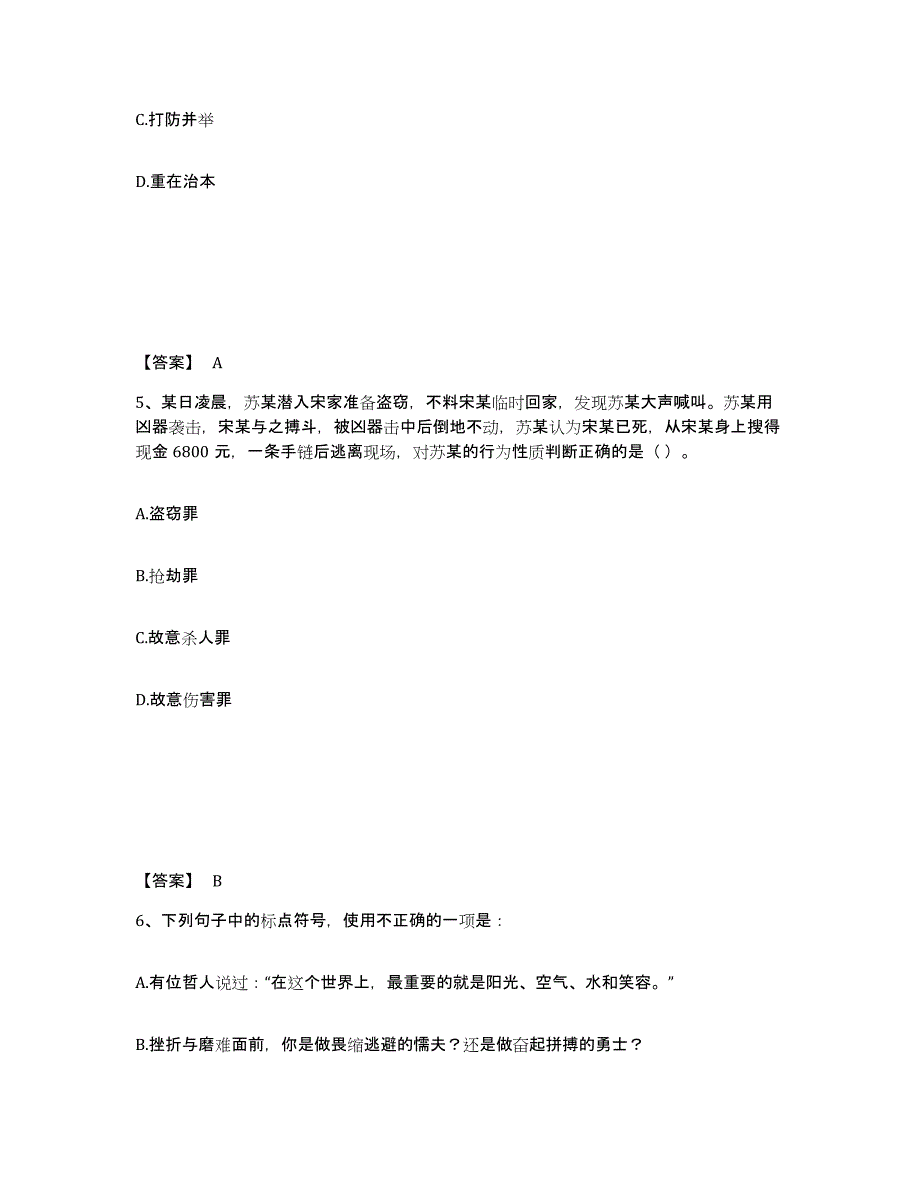 C.打防并举

D.重在治本

【答案】 A

5、某日凌晨，苏某潜入宋家准备盗窃，不料宋某临时回家，发现苏某大声喊叫。苏某用凶器袭击，宋某与之搏斗，被凶器击中后倒地不动，苏某认为宋某已死，从宋某身上搜得现金 6800 元，一条手链后逃离现场，对苏某的行为性质判断正确的是（ ）。

A.盗窃罪

B.抢劫罪

C.故意杀人罪

D.故意伤害罪

【答案】 B

6、下列句子中的标点符号，使用不正确的一项是：

A.有位哲人说过：“在这个世界上，最重要的就是阳光、空气、水和笑容。”

B.挫折与磨难面前，你是做畏缩逃避的懦夫？还是做奋起拼搏的勇士？